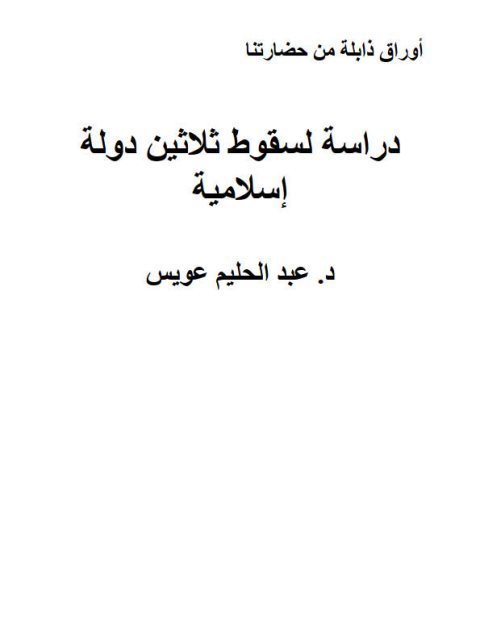 أوراق ذابلة من حضارتنا

دراسة لسقوط ثلاثين دولة إسلامية

د. عبد الحليم عويس